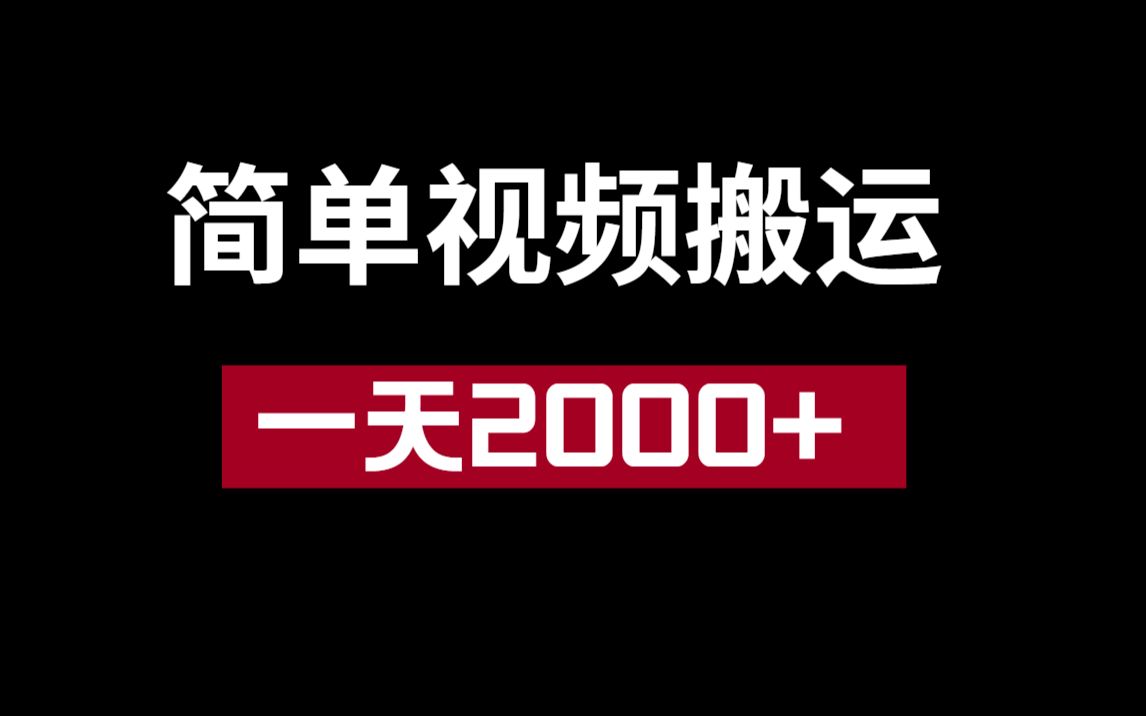 简单视频搬运

一天2000+